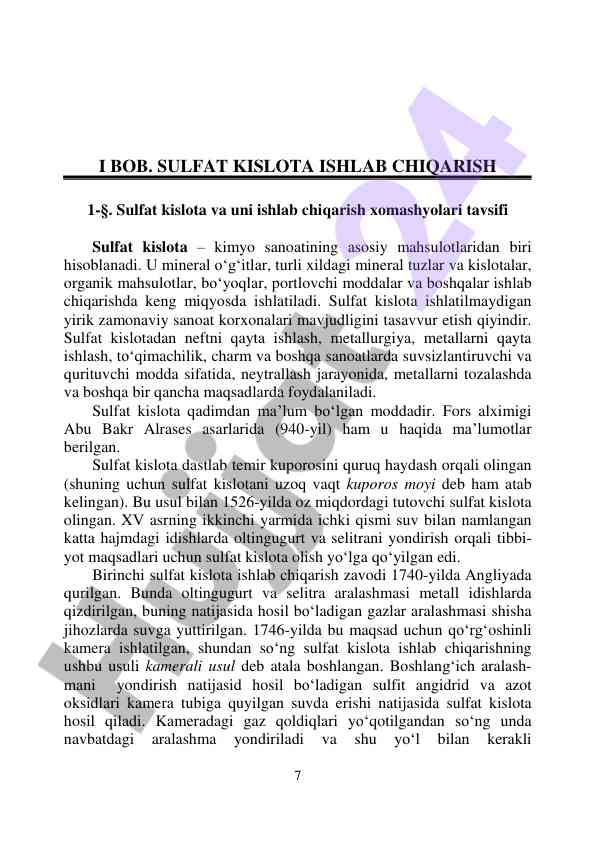 I BOB. SULFAT KISLOTA ISHLAB CHIQARISH

1-§. Sulfat kislota va uni ishlab chiqarish xomashyolari tavsifi

Sulfat kislota – kimyo sanoatining asosiy mahsulotlaridan biri hisoblanadi. U mineral o‘g‘itlar, turli xildagi mineral tuzlar va kislotalar, organik mahsulotlar, bo‘yoqlar, portlovchi moddalar va boshqalar ishlab chiqarishda keng miqyosda ishlatiladi. Sulfat kislota ishlatilmaydigan yirik zamonaviy sanoat korxonalari mavjudligini tasavvur etish qiyindir. Sulfat kislotadan neftni qayta ishlash, metallurgiya, metallarni qayta ishlash, to‘qimachilik, charm va boshqa sanoatlarda suvsizlantiruvchi va qurituvchi modda sifatida, neytrallash jarayonida, metallarni tozalashda va boshqa bir qancha maqsadlarda foydalaniladi.

Sulfat kislota qadimdan ma’lum bo‘lgan moddadir. Fors alximigi Abu Bakr Alrases asarlarida (940-yil) ham u haqida ma’lumotlar berilgan.

Sulfat kislota dastlab temir kuporosini quruq haydash orqali olingan (shuning uchun sulfat kislotani uzoq vaqt kuporos moyi deb ham atab kelingan). Bu usul bilan 1526-yilda oz miqdordagi tutovchi sulfat kislota olingan. XV asrning ikkinchi yarmida ichki qismi suv bilan namlangan katta hajmdagi idishlarda oltingugurt va selitrani yondirish orqali tibbiyot maqsadlari uchun sulfat kislota olish yo‘lga qo‘yilgan edi.

Birinchi sulfat kislota ishlab chiqarish zavodi 1740-yilda Angliyada qurilgan. Bunda oltingugurt va selitra aralashmasi metall idishlarda qizdirilgan, buning natijasida hosil bo‘ladigan gazlar aralashmasi shisha jihozlarda suvga yuttirilgan. 1746-yilda bu maqsad uchun qo‘rg‘oshinli kamera ishlatilgan, shundan so‘ng sulfat kislota ishlab chiqarishning ushbu usuli kamerali usul deb atala boshlangan. Boshlang‘ich aralashmani yondirish natijasid hosil bo‘ladigan sulfit angidrid va azot oksidlari kamera tubiga quyilgan suvda erishi natijasida sulfat kislota hosil qiladi. Kameradagi gaz qoldiqlari yo‘qotilgandan so‘ng unda navbatdagi aralashma yondiriladi va shu yo‘l bilan kerakli

7